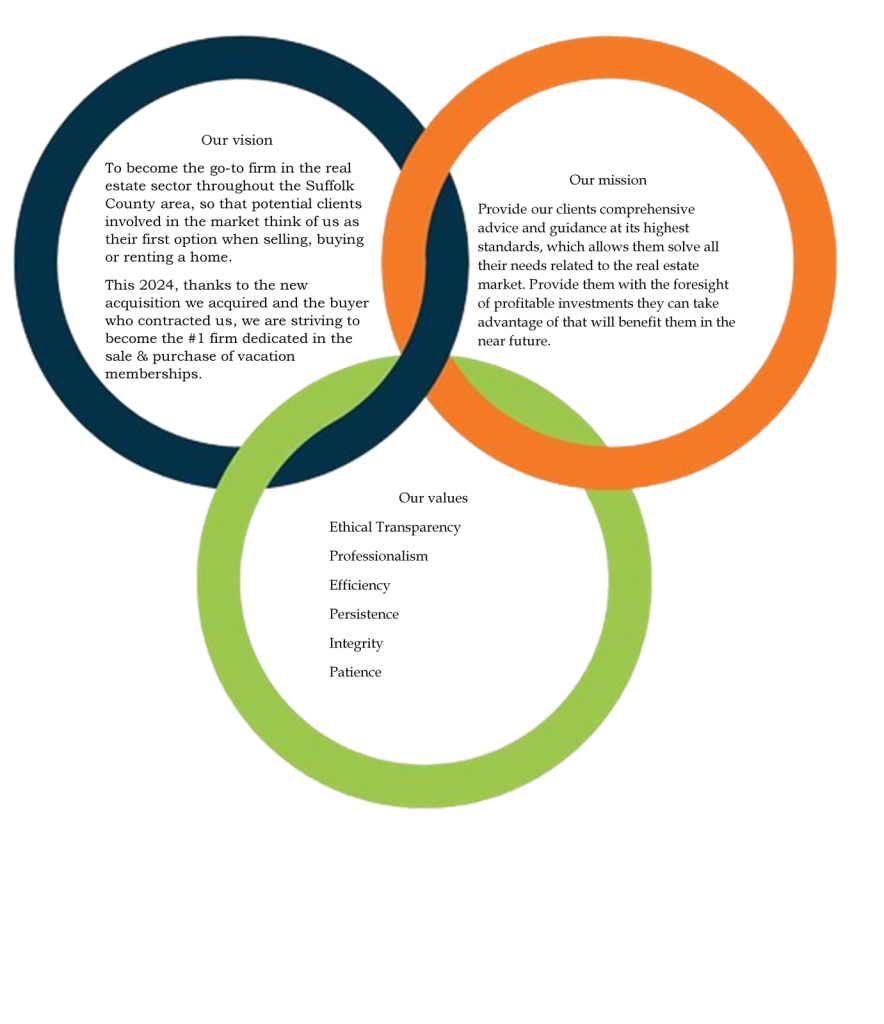 Our vision

To become the go-to firm in the real estate sector throughout the Suffolk County area, so that potential clients involved in the market think of us as their first option when selling, buying or renting a home.

This 2024, thanks to the new acquisition we acquired and the buyer who contracted us, we are striving to become the #1 firm dedicated in the sale & purchase of vacation memberships.

Our mission

Provide our clients comprehensive advice and guidance at its highest standards, which allows them solve all their needs related to the real estate market. Provide them with the foresight of profitable investments they can take advantage of that will benefit them in the near future.

Our values

Ethical Transparency

Professionalism

Efficiency

Persistence

Integrity

Patience